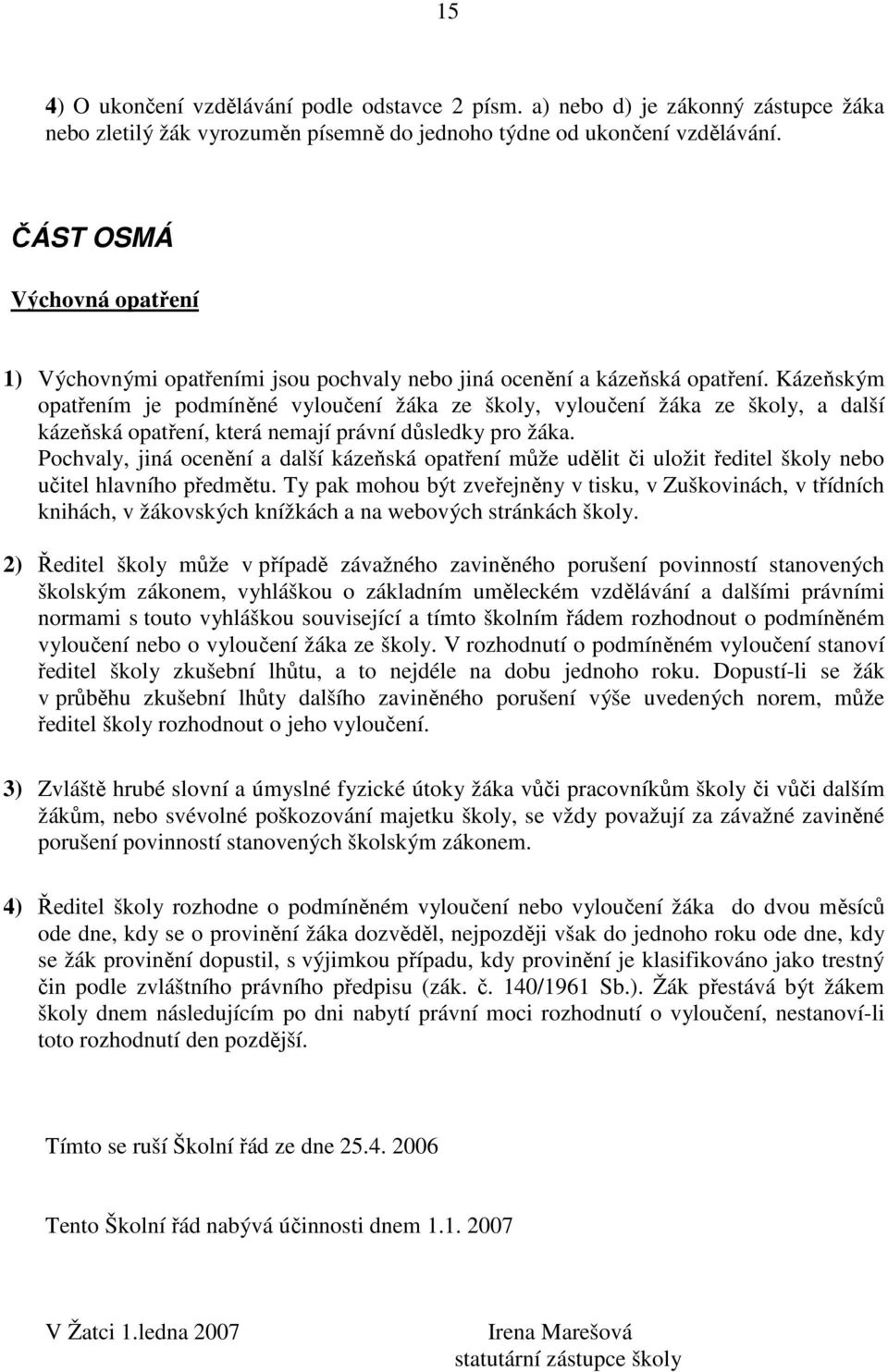 15

4) O ukončení vzdělávání podle odstavce 2 písm. a) nebo d) je zákonný zástupce žáka nebo zletilý žák vyrozuměn písemně do jednoho týdne od ukončení vzdělávání.

ČÁST OSMÁ

Výchovná opatření

1) Výchovnými opatřeními jsou pochvaly nebo jiná ocenění a kázeňská opatření. Kázeňským opatřením je podmíněné vyloučení žáka ze školy, vyloučení žáka ze školy, a další kázeňská opatření, která nemají právní důsledky pro žáka.
Pochvaly, jiná ocenění a další kázeňská opatření může udělit či uložit ředitel školy nebo učitel hlavního předmětu. Ty pak mohou být zveřejněny v tisku, v Zuškovinách, v třídních knihách, v žákovských knížkách a na webových stránkách školy.

2) Ředitel školy může v případě závažného zaviněného porušení povinností stanovených školským zákonem, vyhláškou o základním uměleckém vzdělávání a dalšími právními normami s touto vyhláškou související a tímto školním řádem rozhodnout o podmíněném vyloučení nebo o vyloučení žáka ze školy. V rozhodnutí o podmíněném vyloučení stanoví ředitel školy zkušební lhůtu, a to nejdéle na dobu jednoho roku. Dopustí-li se žák v průběhu zkušební lhůty dalšího zaviněného porušení výše uvedených norem, může ředitel školy rozhodnout o jeho vyloučení.

3) Zvláště hrubé slovní a úmyslné fyzické útoky žáka vůči pracovníkům školy či vůči dalším žákům, nebo svévolné poškozování majetku školy, se vždy považují za závažné zaviněné porušení povinností stanovených školským zákonem.

4) Ředitel školy rozhodne o podmíněném vyloučení nebo vyloučení žáka do dvou měsíců ode dne, kdy se o provinění žáka dozvěděl, nejpozději však do jednoho roku ode dne, kdy se žák provinění dopustil, s výjimkou případu, kdy provinění je klasifikováno jako trestný čin podle zvláštního právního předpisu (zák. č. 140/1961 Sb.). Žák přestává být žákem školy dnem následujícím po dni nabytí právní moci rozhodnutí o vyloučení, nestanoví-li toto rozhodnutí den pozdější.

Tímto se ruší Školní řád ze dne 25.4. 2006

Tento Školní řád nabývá účinnosti dnem 1.1. 2007

V Žatci 1.ledna 2007

Irena Marešová
statutární zástupce školy